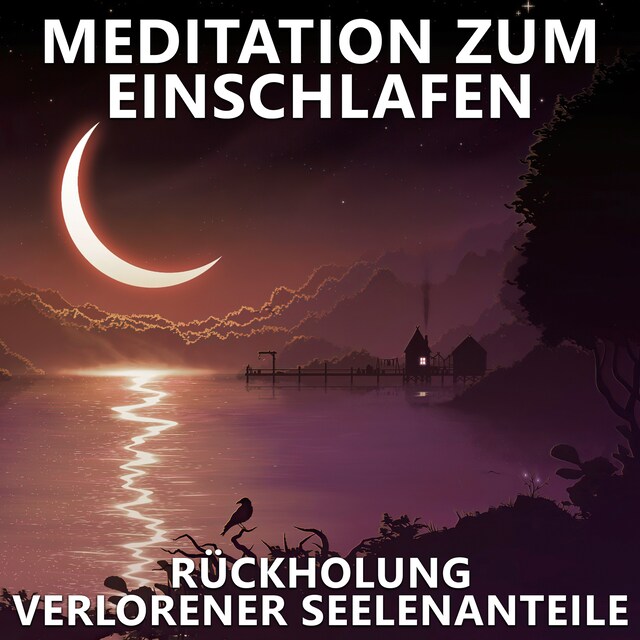 MEDITATION ZUM EINSCHLAFEN

RÜCKHOLUNG VERLORENER SEELENANTEILE